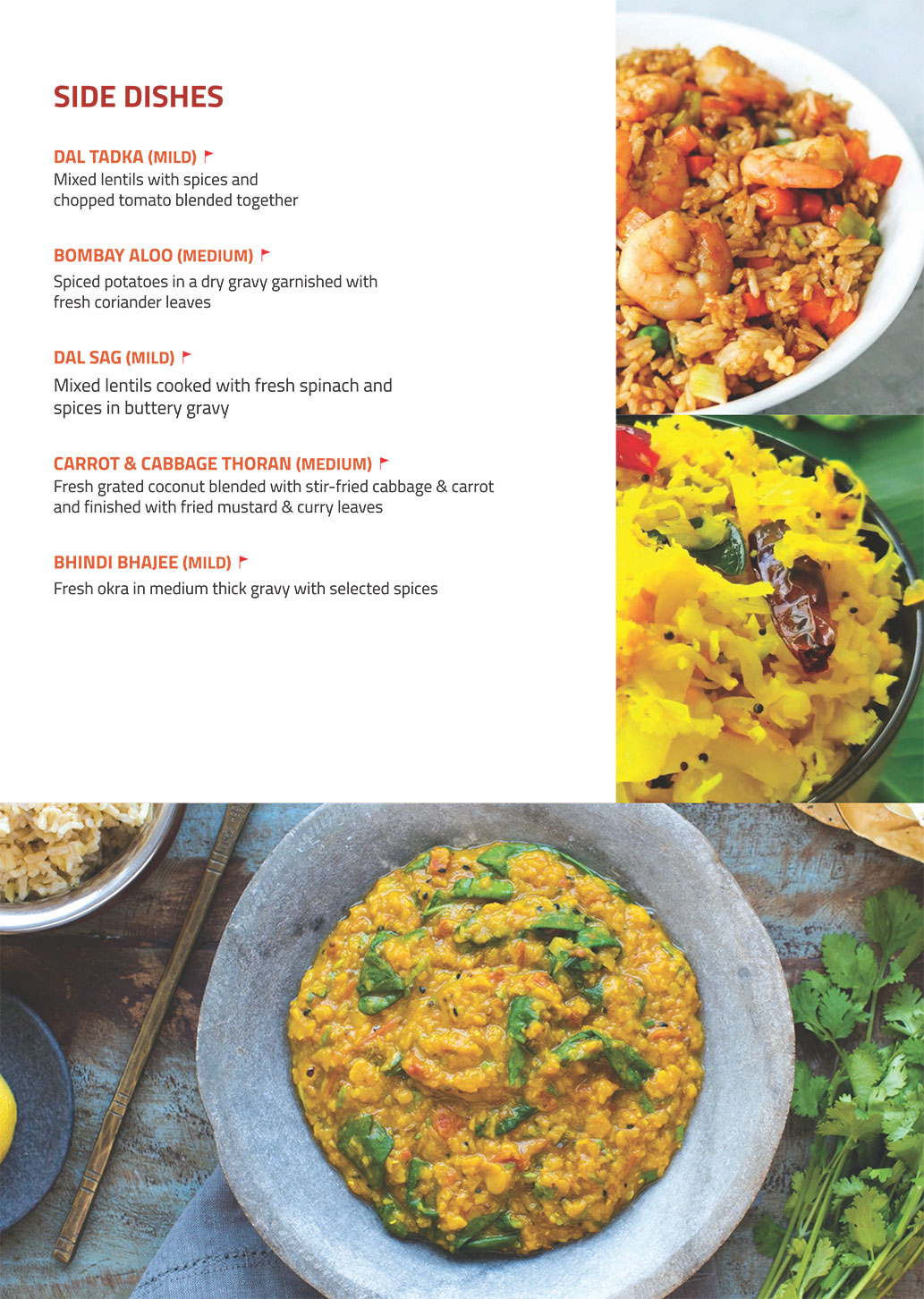 SIDE DISHES

DAL TADKA (MILD)
Mixed lentils with spices and chopped tomato blended together

BOMBAY ALOO (MEDIUM)
Spiced potatoes in a dry gravy garnished with fresh coriander leaves

DAL SAG (MILD)
Mixed lentils cooked with fresh spinach and spices in buttery gravy

CARROT & CABBAGE THORAN (MEDIUM)
Fresh grated coconut blended with stir-fried cabbage & carrot and finished with fried mustard & curry leaves

BHINDI BHAJEE (MILD)
Fresh okra in medium thick gravy with selected spices